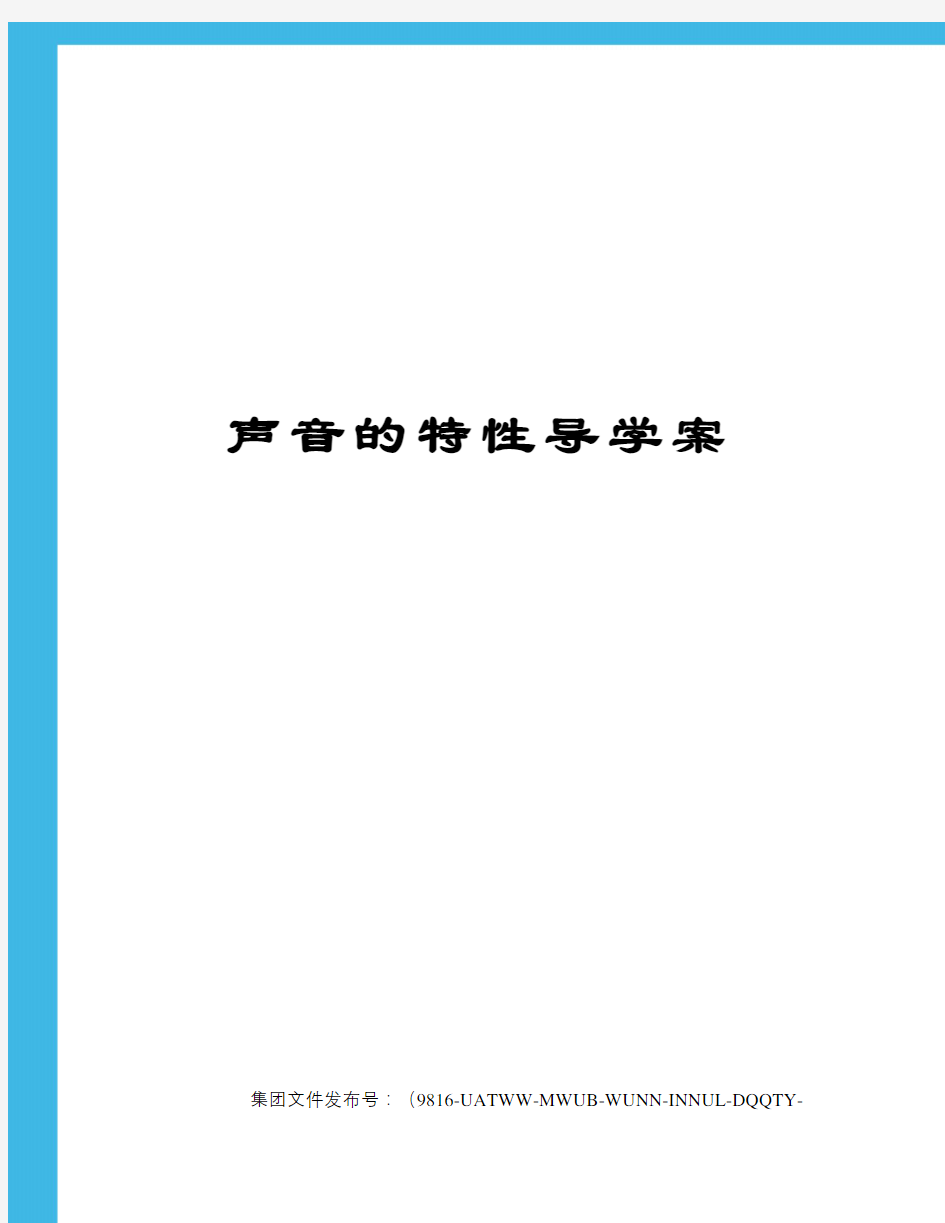 声音的特性导学案

集团文件发布号：（9816-UATWW-MWUB-WUNN-INNUL-DQQTY-